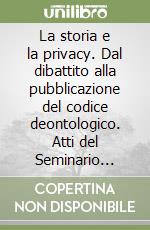 unilibro

La storia e la privacy. Dal dibattito alla pubblicazione del codice deontologico. Atti del Seminario...

COPERTINA NON DISPONIBILE